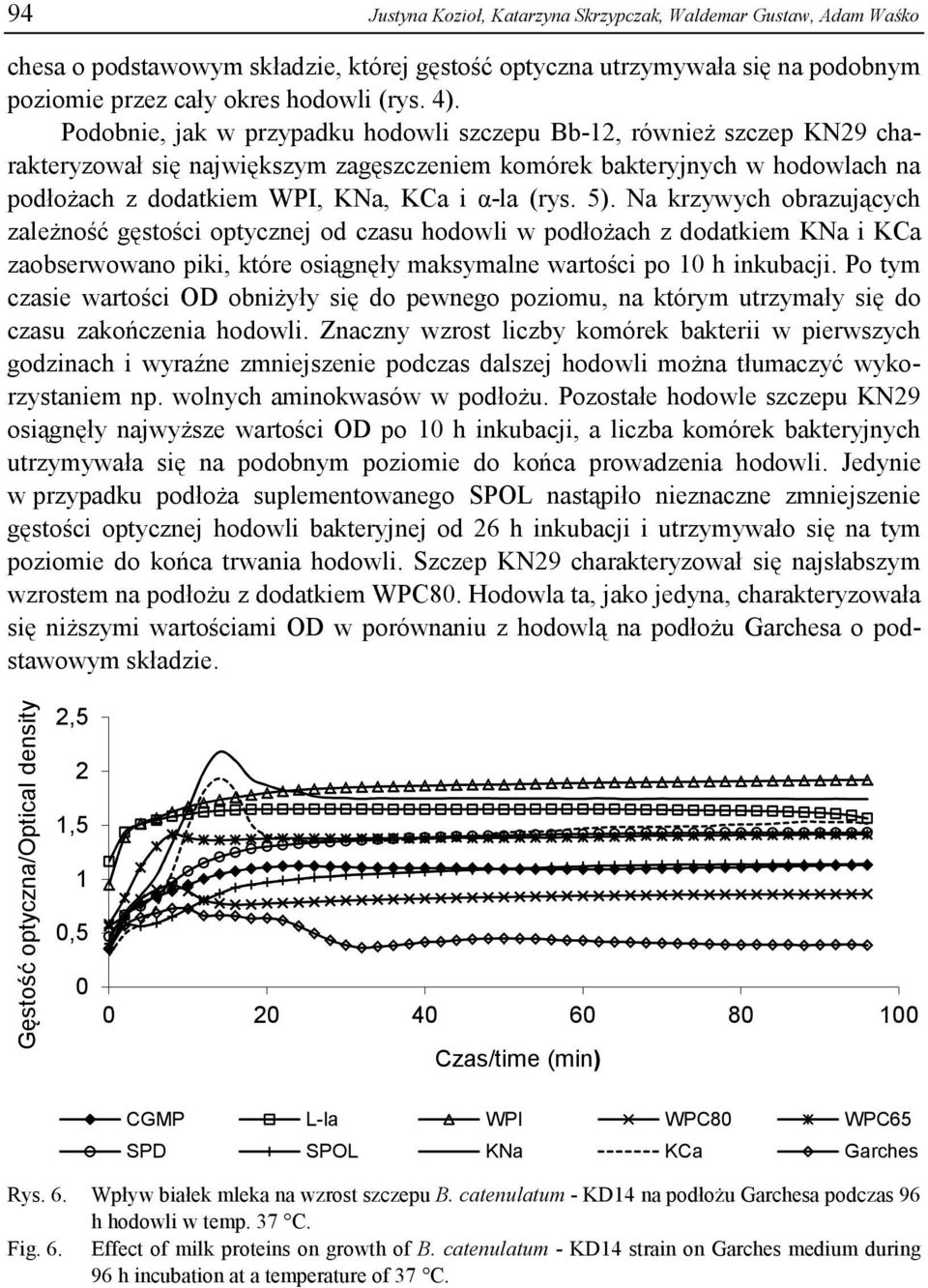 94 Justyna Kozioł, Katarzyna Skrzypczak, Waldemar Gustaw, Adam Waśko

chesa o podstawowym składzie, której gęstość optyczna utrzymywała się na podobnym poziomie przez cały okres hodowli (rys. 4).

Podobnie, jak w przypadku hodowli szczepu Bb-12, również szczep KN29 charakteryzował się największym zagęszczeniem komórek bakteryjnych w hodowlach na podłożach z dodatkiem WPI, KNa, KCa i α-la (rys. 5). Na krzywych obrazujących zależność gęstości optycznej od czasu hodowli w podłożach z dodatkiem KNa i KCa zaobserwowano piki, które osiągnęły maksymalne wartości po 10 h inkubacji. Po tym czasie wartości OD obniżyły się do pewnego poziomu, na którym utrzymały się do czasu zakończenia hodowli. Znaczny wzrost liczby komórek bakterii w pierwszych godzinach i wyraźne zmniejszenie podczas dalszej hodowli można tłumaczyć wykorzystaniem np. wolnych aminokwasów w podłożu. Pozostałe hodowle szczepu KN29 osiągnęły najwyższe wartości OD po 10 h inkubacji, a liczba komórek bakteryjnych utrzymywała się na podobnym poziomie do końca prowadzenia hodowli. Jedynie w przypadku podłoża suplementowanego SPOL nastąpiło nieznaczne zmniejszenie gęstości optycznej hodowli bakteryjnej od 26 h inkubacji i utrzymywało się na tym poziomie do końca trwania hodowli. Szczep KN29 charakteryzował się najsłabszym wzrostem na podłożu z dodatkiem WPC80. Hodowla ta, jako jedyna, charakteryzowała się niższymi wartościami OD w porównaniu z hodowlą na podłożu Garchesa o podstawowym składzie.

Gęstość optyczna/Optical density
2,5
2
1,5
1
0,5
0
0 20 40 60 80 100
Czas/time (min)

CGMP L-la WPI WPC80 WPC65
SPD SPOL KNa KCa Garches

Rys. 6. Wpływ białek mleka na wzrost szczepu B. catenulatum - KD14 na podłożu Garchesa podczas 96 h hodowli w temp. 37 °C.
Fig. 6. Effect of milk proteins on growth of B. catenulatum - KD14 strain on Garches medium during 96 h incubation at a temperature of 37 °C.